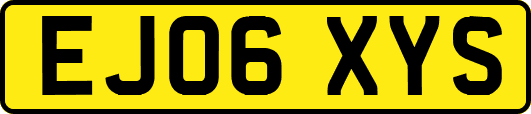 EJ06 XYS